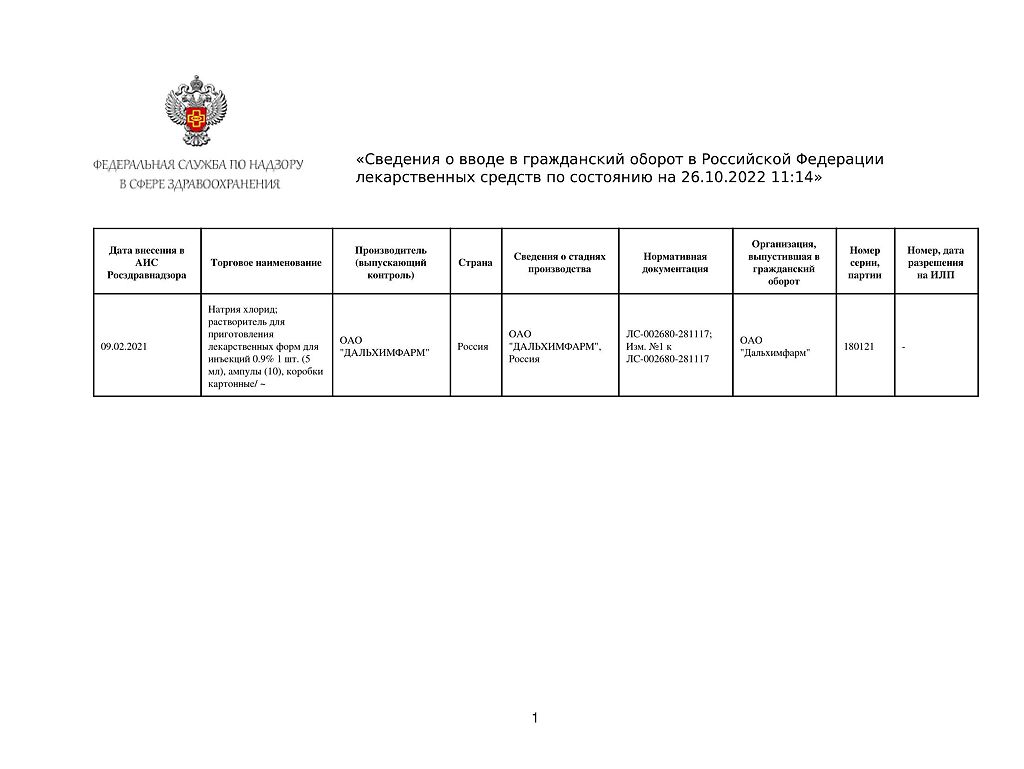 ФЕДЕРАЛЬНАЯ СЛУЖБА ПО НАДЗОРУ
В СФЕРЕ ЗДРАВООХРАНЕНИЯ

«Сведения о вводе в гражданский оборот в Российской Федерации лекарственных средств по состоянию на 26.10.2022 11:14»

| Дата внесения в АИС Росздравнадзора | Торговое наименование | Производитель (выпускающий контроль) | Страна | Сведения о стадиях производства | Нормативная документация | Организация, выпустившая в гражданский оборот | Номер серии, партии | Номер, дата разрешения на ИЛП |
|---|---|---|---|---|---|---|---|---|
| 09.02.2021 | Натрия хлорид; растворитель для приготовления лекарственных форм для инъекций 0.9% 1 шт. (5 мл), ампулы (10), коробки картонные/ ~ | ОАО "ДАЛЬХИМФАРМ" | Россия | ОАО "ДАЛЬХИМФАРМ", Россия | ЛС-002680-281117; Изм. №1 к ЛС-002680-281117 | ОАО "Дальхимфарм" | 180121 | - |

1